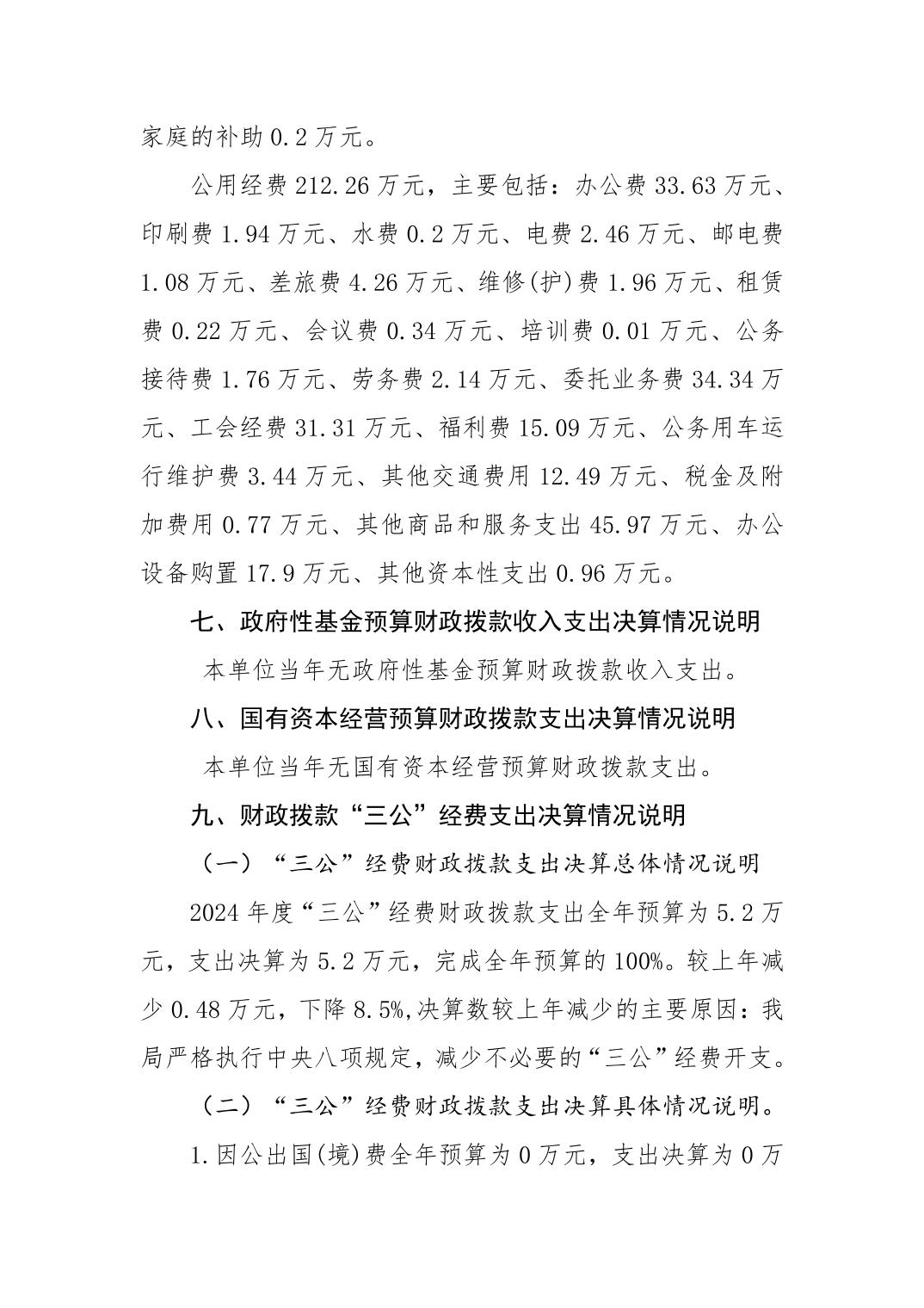 家庭的补助 0.2 万元。

公用经费 212.26 万元，主要包括：办公费 33.63 万元、印刷费 1.94 万元、水费 0.2 万元、电费 2.46 万元、邮电费 1.08 万元、差旅费 4.26 万元、维修(护)费 1.96 万元、租赁费 0.22 万元、会议费 0.34 万元、培训费 0.01 万元、公务接待费 1.76 万元、劳务费 2.14 万元、委托业务费 34.34 万元、工会经费 31.31 万元、福利费 15.09 万元、公务用车运行维护费 3.44 万元、其他交通费用 12.49 万元、税金及附加费用 0.77 万元、其他商品和服务支出 45.97 万元、办公设备购置 17.9 万元、其他资本性支出 0.96 万元。

七、政府性基金预算财政拨款收入支出决算情况说明

本单位当年无政府性基金预算财政拨款收入支出。

八、国有资本经营预算财政拨款支出决算情况说明

本单位当年无国有资本经营预算财政拨款支出。

九、财政拨款“三公”经费支出决算情况说明

（一）“三公”经费财政拨款支出决算总体情况说明

2024 年度“三公”经费财政拨款支出全年预算为 5.2 万元，支出决算为 5.2 万元，完成全年预算的 100%。较上年减少 0.48 万元，下降 8.5%,决算数较上年减少的主要原因：我局严格执行中央八项规定，减少不必要的“三公”经费开支。

（二）“三公”经费财政拨款支出决算具体情况说明。

1.因公出国(境)费全年预算为 0 万元，支出决算为 0 万